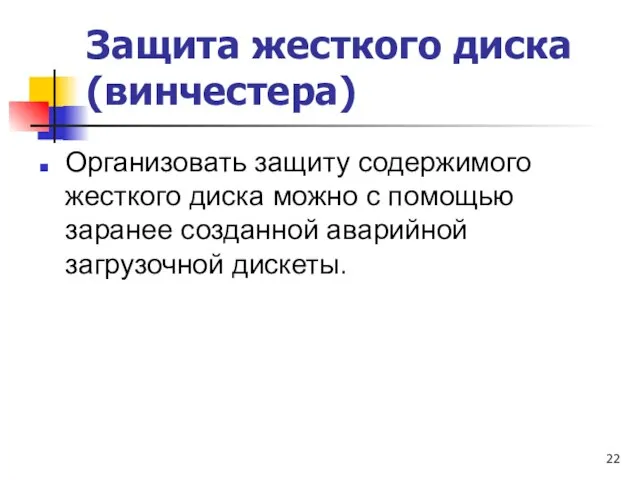 Защита жесткого диска (винчестера)

Организовать защиту содержимого жесткого диска можно с помощью заранее созданной аварийной загрузочной дискеты.

22